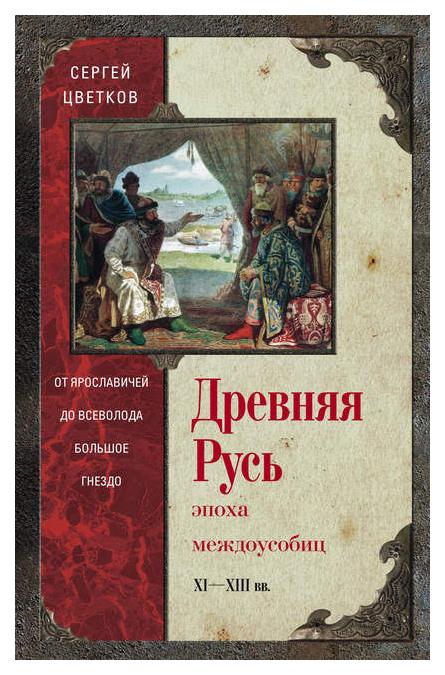 СЕРГЕЙ ЦВЕТКОВ

ОТ ЯРОСЛАВИЧЕЙ ДО ВСЕВОЛОДА БОЛЬШОЕ ГНЕЗДО

Древняя Русь

эпоха междоусобиц

XI—XIII вв.